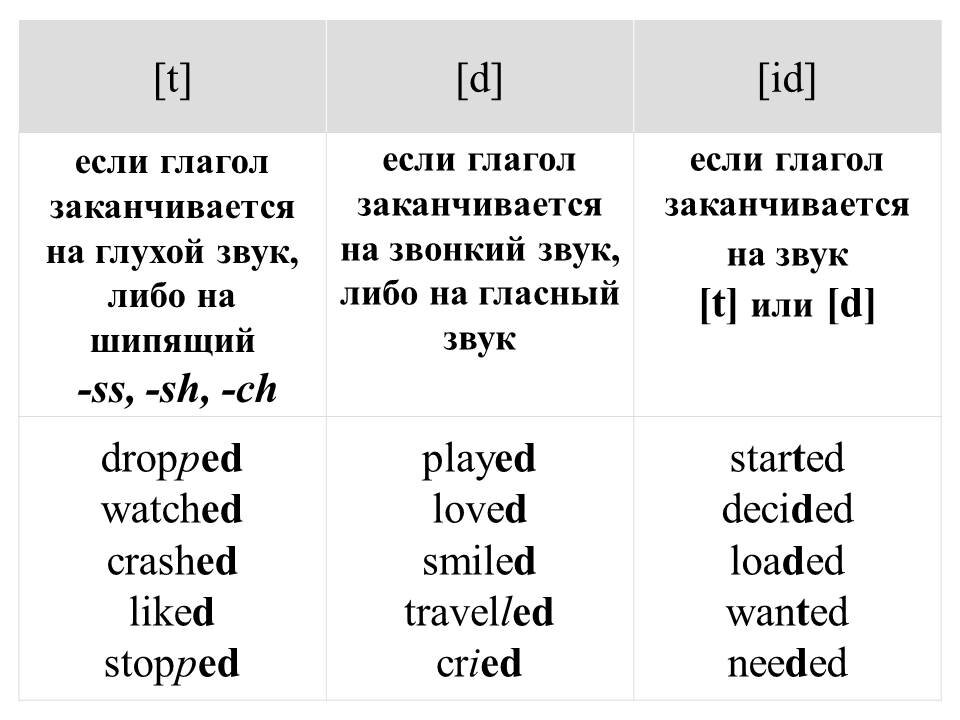 | [t] | [d] | [id] |
|---|---|---|
| если глагол заканчивается на глухой звук, либо на шипящий -ss, -sh, -ch | если глагол заканчивается на звонкий звук, либо на гласный звук | если глагол заканчивается на звук [t] или [d] |
| dropped watched crashed liked stopped | played loved smiled travelled cried | started decided loaded wanted needed |